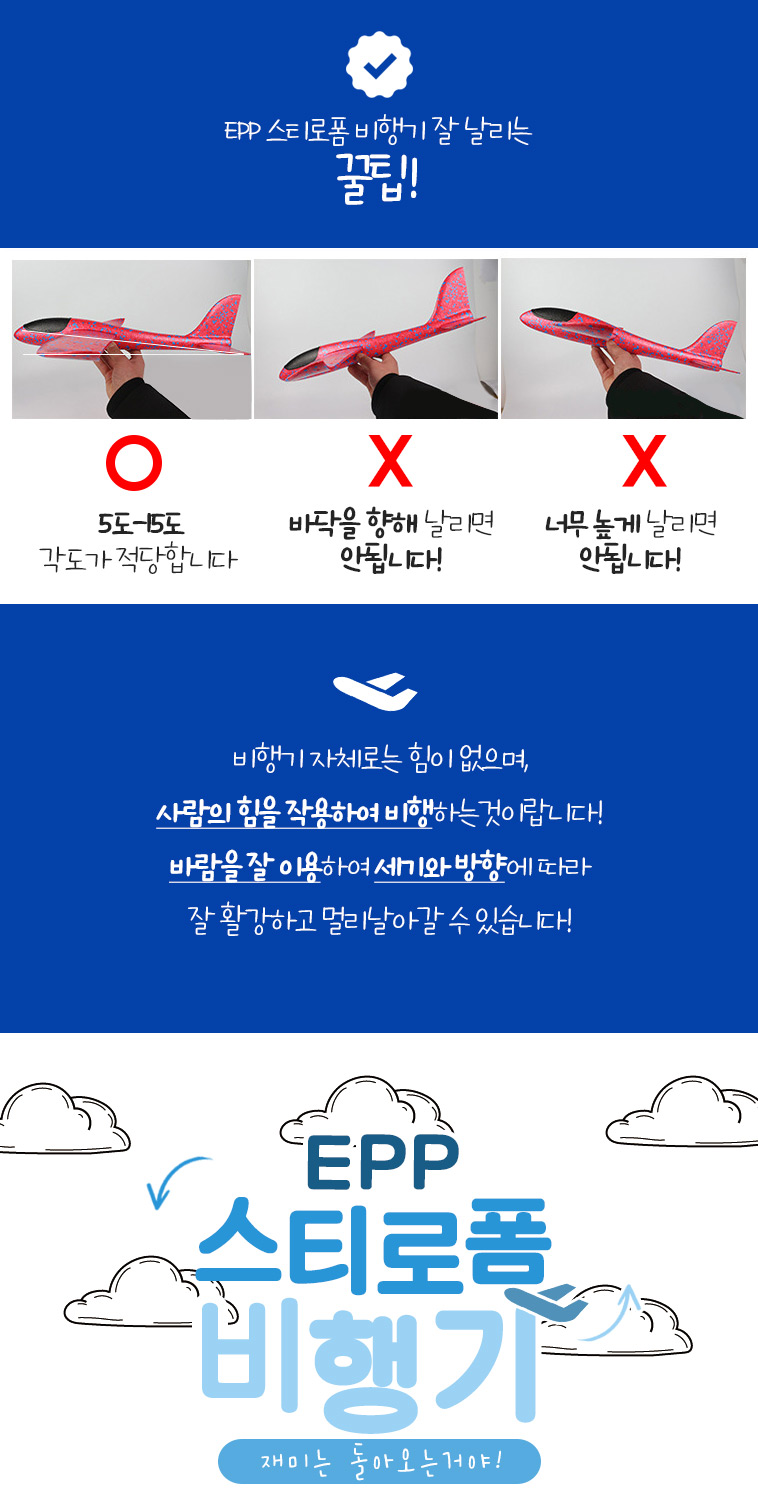 EPP 스티로폼 비행기 잘 날리는
꿀팁!

O
5도-15도
각도가 적당합니다

X
바닥을 향해 날리면
안됩니다!

X
너무 높게 날리면
안됩니다!

비행기 자체로는 힘이 없으며,
사람의 힘을 작용하여 비행하는것이랍니다!
바람을 잘 이용하여 세기와 방향에 따라
잘 활강하고 멀리날아갈 수 있습니다!

EPP
스티로폼
비행기
재미는 돌아오는거야!